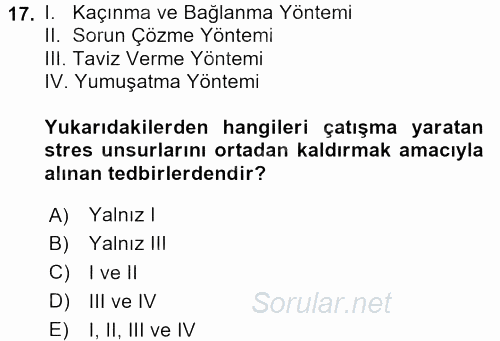 17. I. Kaçınma ve Bağlanma Yöntemi
II. Sorun Çözme Yöntemi
III. Taviz Verme Yöntemi
IV. Yumuşatma Yöntemi

Yukarıdakilerden hangileri çatışma yaratan stres unsurlarını ortadan kaldırmak amacıyla alınan tedbirlerdendir?

A) Yalnız I
B) Yalnız III
C) I ve II
D) III ve IV
E) I, II, III ve IV

Sorular.net